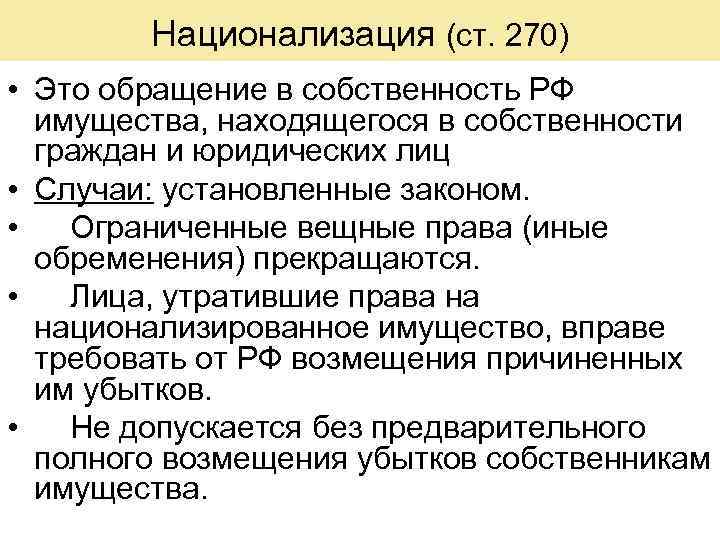 Национализация (ст. 270)

• Это обращение в собственность РФ имущества, находящегося в собственности граждан и юридических лиц
• Случаи: установленные законом.
• Ограниченные вещные права (иные обременения) прекращаются.
• Лица, утратившие права на национализированное имущество, вправе требовать от РФ возмещения причиненных им убытков.
• Не допускается без предварительного полного возмещения убытков собственникам имущества.